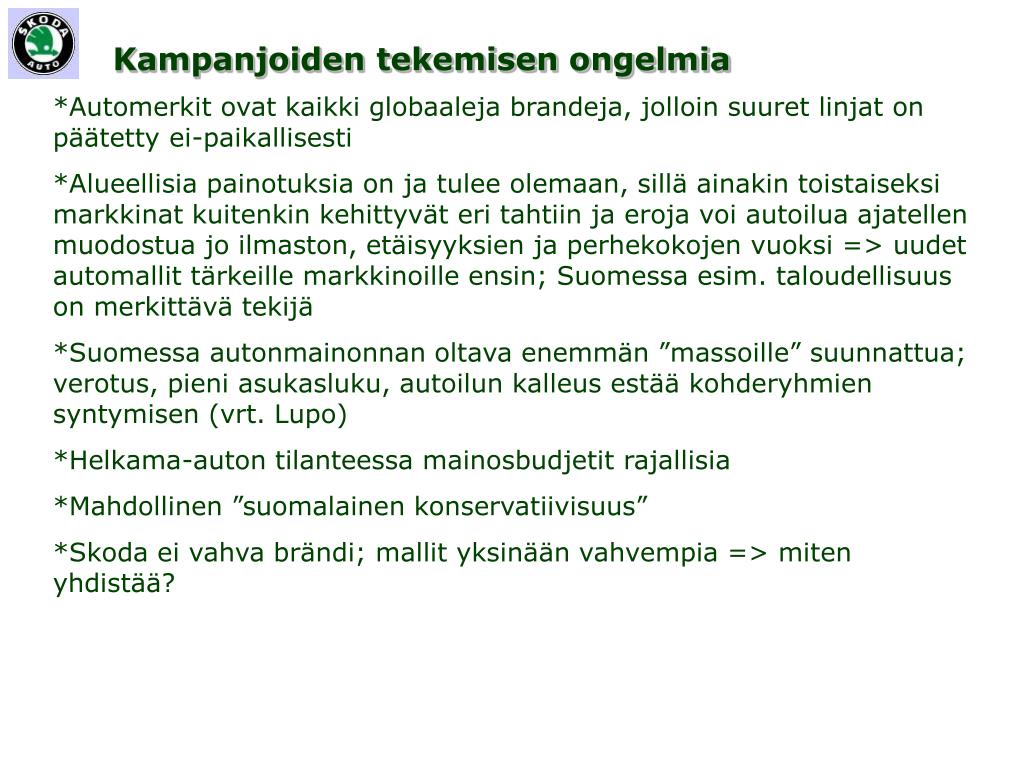 ŠKODA AUTO

Kampanjoiden tekemisen ongelmia

*Automerkit ovat kaikki globaaleja brandeja, jolloin suuret linjat on päätetty ei-paikallisesti

*Alueellisia painotuksia on ja tulee olemaan, sillä ainakin toistaiseksi markkinat kuitenkin kehittyvät eri tahtiin ja eroja voi autoilua ajatellen muodostua jo ilmaston, etäisyyksien ja perhekokojen vuoksi => uudet automallit tärkeille markkinoille ensin; Suomessa esim. taloudellisuus on merkittävä tekijä

*Suomessa autonmainonnan oltava enemmän ”massoille” suunnattua; verotus, pieni asukasluku, autoilun kalleus estää kohderyhmien syntymisen (vrt. Lupo)

*Helkama-auton tilanteessa mainosbudjetit rajallisia

*Mahdollinen ”suomalainen konservatiivisuus”

*Skoda ei vahva brändi; mallit yksinään vahvempia => miten yhdistää?